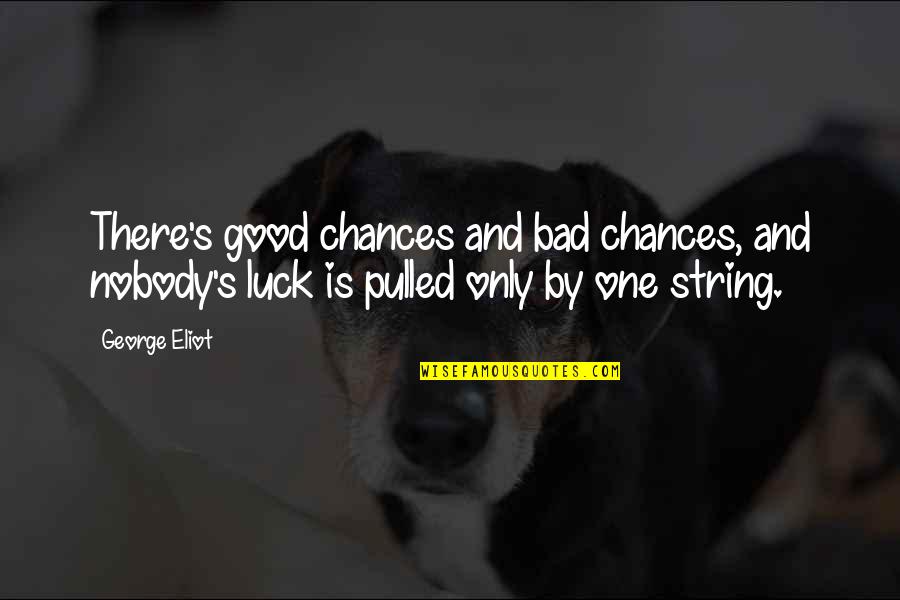 There's good chances and bad chances, and nobody's luck is pulled only by one string.

George Eliot

WISEFAMOUSQUOTES.COM